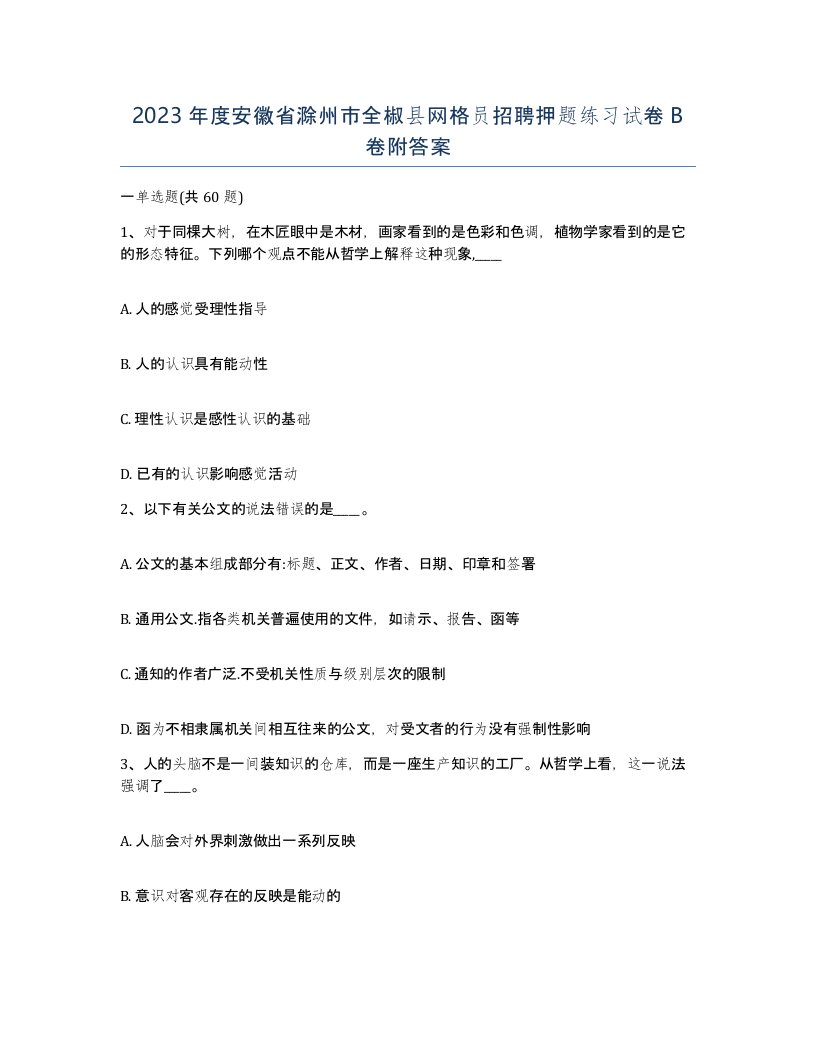 2023年度安徽省滁州市全椒县网格员招聘押题练习试卷B卷附答案

一单选题(共60题)

1、对于同棵大树，在木匠眼中是木材，画家看到的是色彩和色调，植物学家看到的是它的形态特征。下列哪个观点不能从哲学上解释这种现象,____

A. 人的感觉受理性指导

B. 人的认识具有能动性

C. 理性认识是感性认识的基础

D. 已有的认识影响感觉活动

2、以下有关公文的说法错误的是____。

A. 公文的基本组成部分有:标题、正文、作者、日期、印章和签署

B. 通用公文.指各类机关普遍使用的文件，如请示、报告、函等

C. 通知的作者广泛.不受机关性质与级别层次的限制

D. 函为不相隶属机关间相互往来的公文，对受文者的行为没有强制性影响

3、人的头脑不是一间装知识的仓库，而是一座生产知识的工厂。从哲学上看，这一说法强调了____。

A. 人脑会对外界刺激做出一系列反映

B. 意识对客观存在的反映是能动的